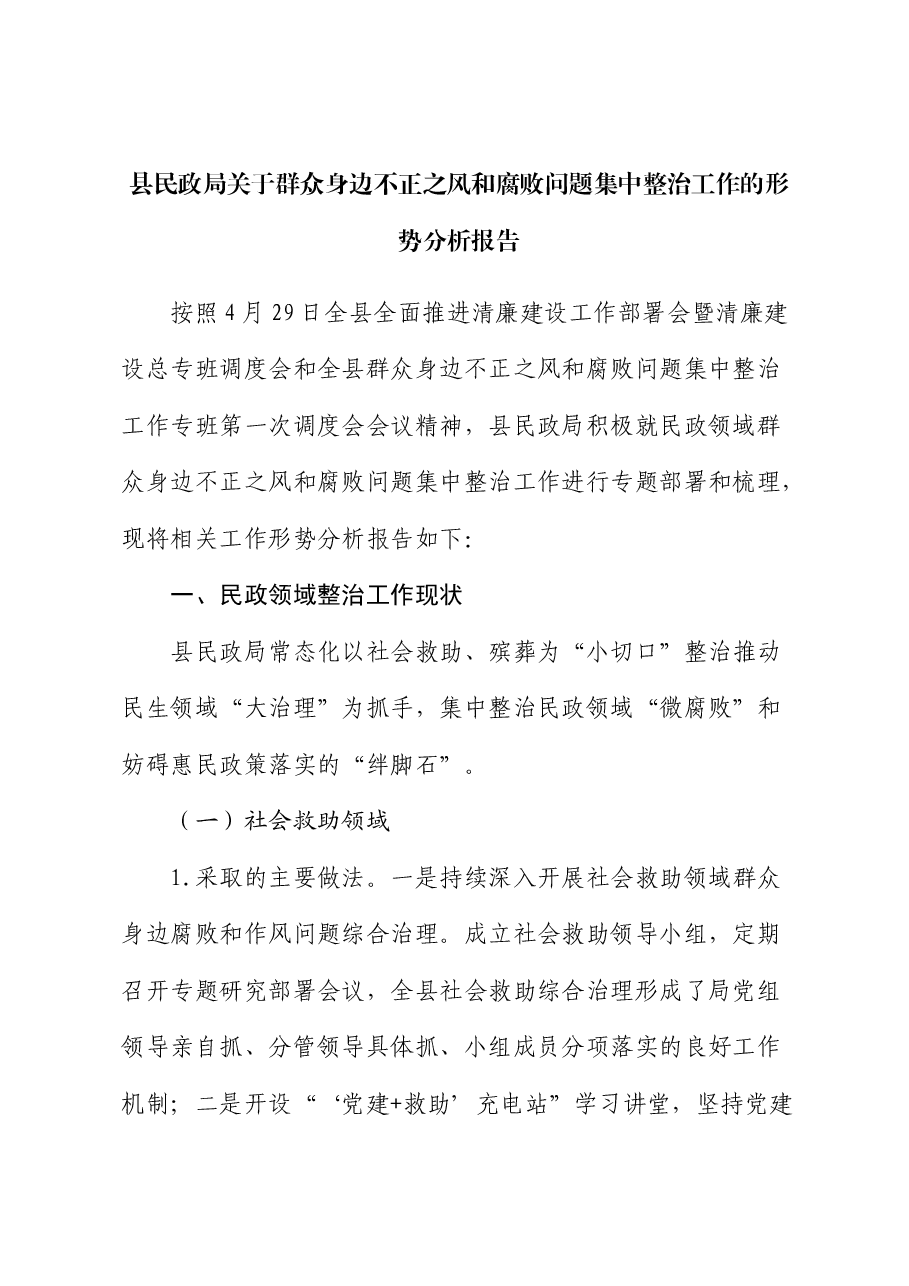 县民政局关于群众身边不正之风和腐败问题集中整治工作的形势分析报告

按照4月29日全县全面推进清廉建设工作部署会暨清廉建设总专班调度会和全县群众身边不正之风和腐败问题集中整治工作专班第一次调度会会议精神，县民政局积极就民政领域群众身边不正之风和腐败问题集中整治工作进行专题部署和梳理，现将相关工作形势分析报告如下:

一、民政领域整治工作现状

县民政局常态化以社会救助、殡葬为“小切口”整治推动民生领域“大治理”为抓手，集中整治民政领域“微腐败”和妨碍惠民政策落实的“绊脚石”。

（一）社会救助领域

1.采取的主要做法。一是持续深入开展社会救助领域群众身边腐败和作风问题综合治理。成立社会救助领导小组，定期召开专题研究部署会议，全县社会救助综合治理形成了局党组领导亲自抓、分管领导具体抓、小组成员分项落实的良好工作机制；二是开设“‘党建+救助’充电站”学习讲堂，坚持党建